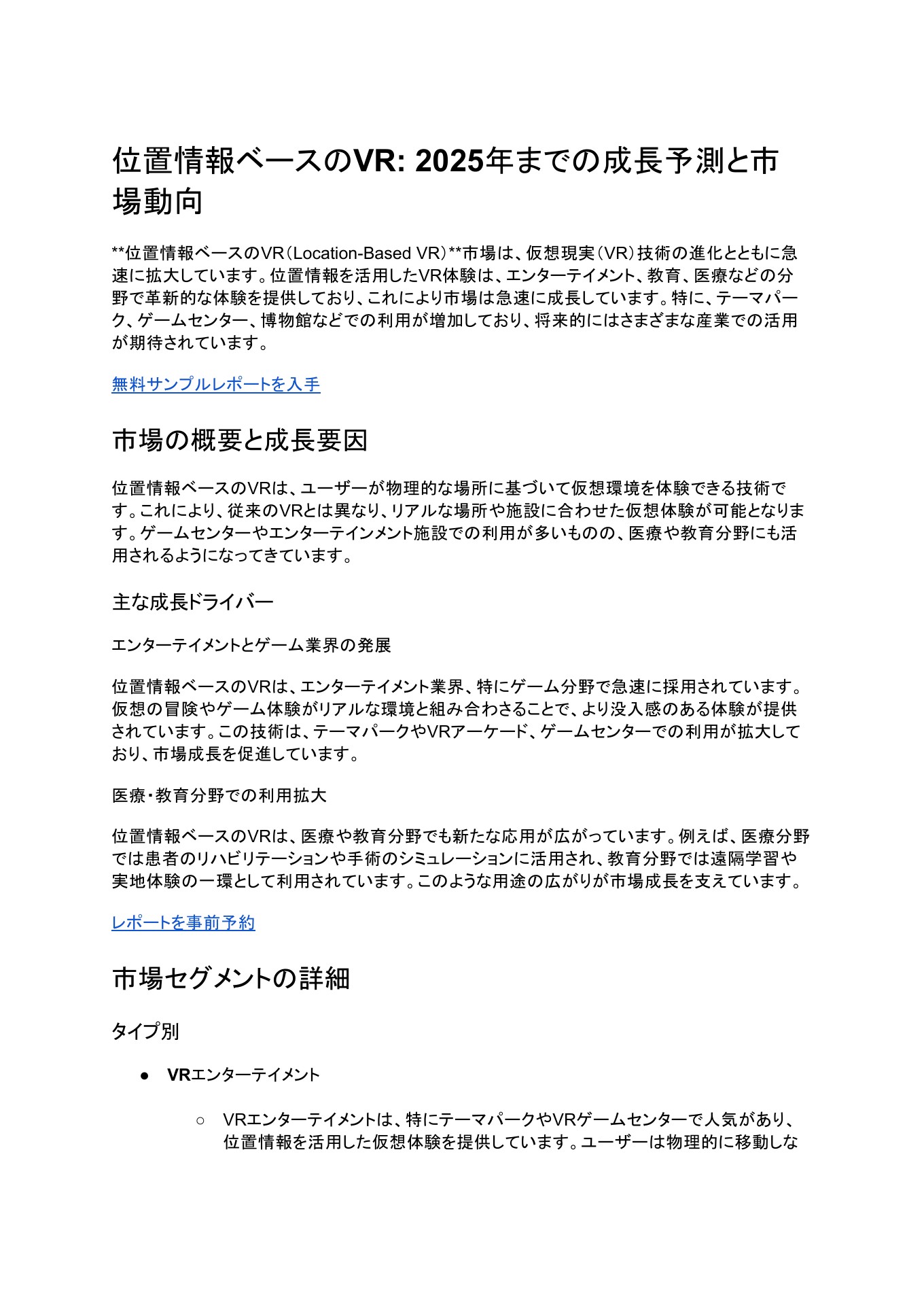 位置情報ベースのVR: 2025年までの成長予測と市場動向

**位置情報ベースのVR（Location-Based VR）**市場は、仮想現実（VR）技術の進化とともに急速に拡大しています。位置情報を活用したVR体験は、エンターテイメント、教育、医療などの分野で革新的な体験を提供しており、これにより市場は急速に成長しています。特に、テーマパーク、ゲームセンター、博物館などでの利用が増加しており、将来的にはさまざまな産業での活用が期待されています。

無料サンプルレポートを入手

市場の概要と成長要因

位置情報ベースのVRは、ユーザーが物理的な場所に基づいて仮想環境を体験できる技術です。これにより、従来のVRとは異なり、リアルな場所や施設に合わせた仮想体験が可能となります。ゲームセンターやエンターテインメント施設での利用が多いものの、医療や教育分野にも活用されるようになってきています。

主な成長ドライバー

エンターテイメントとゲーム業界の発展

位置情報ベースのVRは、エンターテイメント業界、特にゲーム分野で急速に採用されています。仮想の冒険やゲーム体験がリアルな環境と組み合わさることで、より没入感のある体験が提供されています。この技術は、テーマパークやVRアーケード、ゲームセンターでの利用が拡大しており、市場成長を促進しています。

医療・教育分野での利用拡大

位置情報ベースのVRは、医療や教育分野でも新たな応用が広がっています。例えば、医療分野では患者のリハビリテーションや手術のシミュレーションに活用され、教育分野では遠隔学習や実地体験の一環として利用されています。このような用途の広がりが市場成長を支えています。

レポートを事前予約

市場セグメントの詳細

タイプ別

● VRエンターテイメント

○ VRエンターテイメントは、特にテーマパークやVRゲームセンターで人気があり、位置情報を活用した仮想体験を提供しています。ユーザーは物理的に移動しな